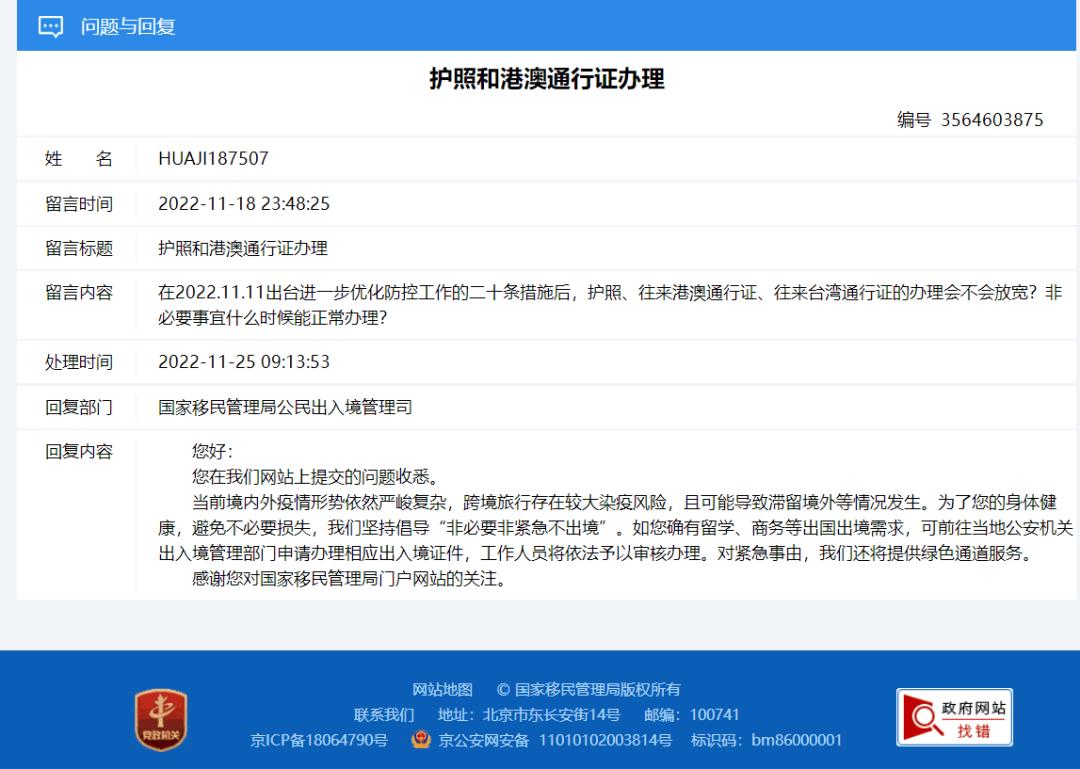 问题与回复

护照和港澳通行证办理

编号 3564603875

| 姓　名 | HUAJI187507 |
|---|---|
| 留言时间 | 2022-11-18 23:48:25 |
| 留言标题 | 护照和港澳通行证办理 |
| 留言内容 | 在2022.11.11出台进一步优化防控工作的二十条措施后，护照、往来港澳通行证、往来台湾通行证的办理会不会放宽？非必要事宜什么时候能正常办理？ |
| 处理时间 | 2022-11-25 09:13:53 |
| 回复部门 | 国家移民管理局公民出入境管理司 |
| 回复内容 | 您好：<br>您在我们网站上提交的问题收悉。<br>当前境内外疫情形势依然严峻复杂，跨境旅行存在较大染疫风险，且可能导致滞留境外等情况发生。为了您的身体健康，避免不必要损失，我们坚持倡导“非必要非紧急不出境”。如您确有留学、商务等出国出境需求，可前往当地公安机关出入境管理部门申请办理相应出入境证件，工作人员将依法予以审核办理。对紧急事由，我们还将提供绿色通道服务。<br>感谢您对国家移民管理局门户网站的关注。 |

党政机关

网站地图　© 国家移民管理局版权所有
联系我们　地址：北京市东长安街14号　邮编：100741
京ICP备18064790号　京公安网安备 11010102003814号　标识码：bm86000001

政府网站 找错